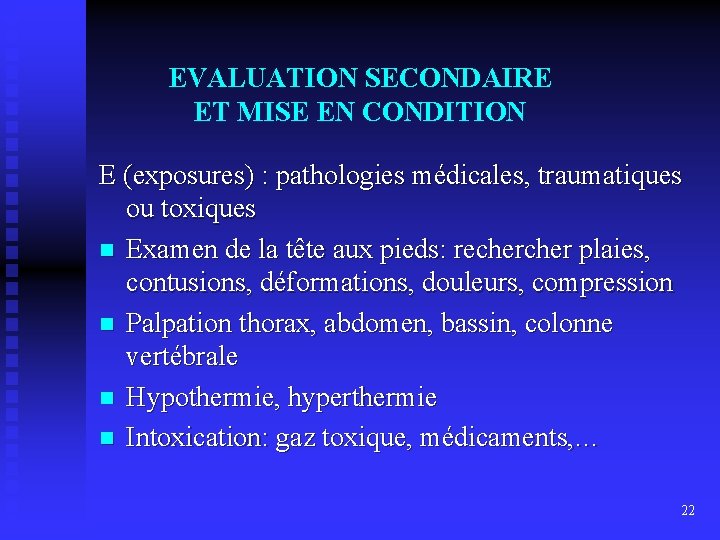 EVALUATION SECONDAIRE
ET MISE EN CONDITION

E (exposures) : pathologies médicales, traumatiques ou toxiques

- Examen de la tête aux pieds: rechercher plaies, contusions, déformations, douleurs, compression
- Palpation thorax, abdomen, bassin, colonne vertébrale
- Hypothermie, hyperthermie
- Intoxication: gaz toxique, médicaments,…

22